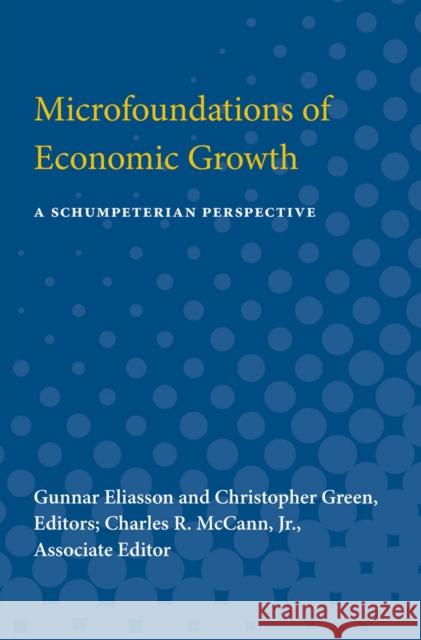 Microfoundations of Economic Growth

A SCHUMPETERIAN PERSPECTIVE

Gunnar Eliasson and Christopher Green, Editors; Charles R. McCann, Jr., Associate Editor